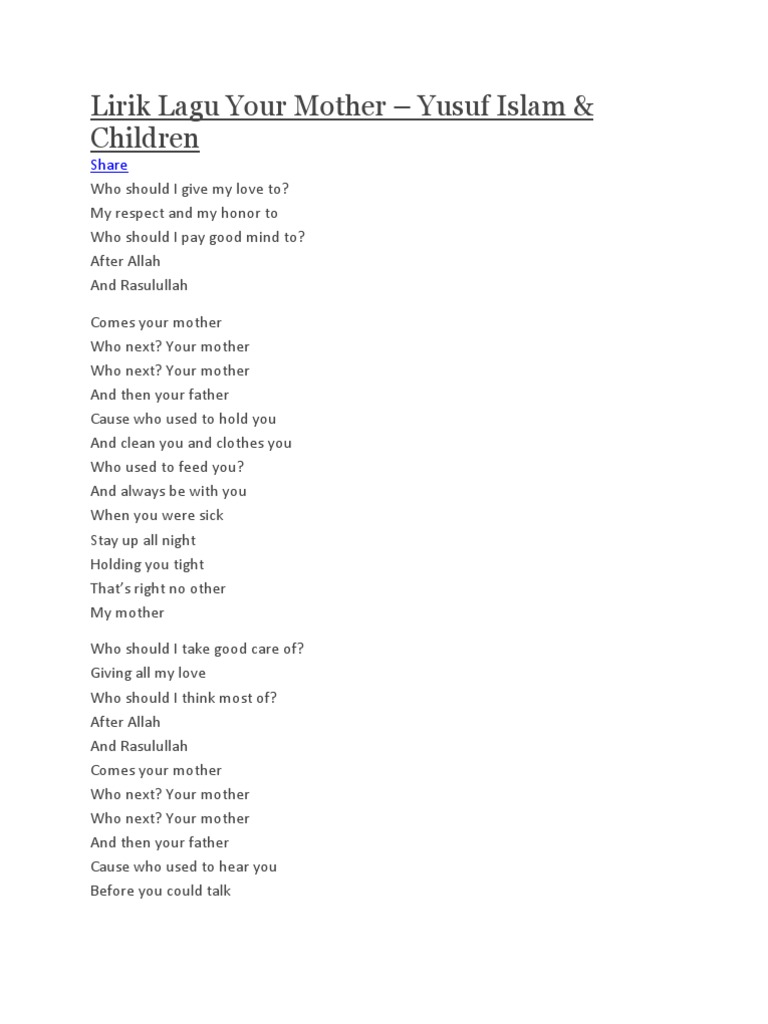 Lirik Lagu Your Mother – Yusuf Islam & Children

Share

Who should I give my love to?
My respect and my honor to
Who should I pay good mind to?
After Allah
And Rasulullah

Comes your mother
Who next? Your mother
Who next? Your mother
And then your father
Cause who used to hold you
And clean you and clothes you
Who used to feed you?
And always be with you
When you were sick
Stay up all night
Holding you tight
That's right no other
My mother

Who should I take good care of?
Giving all my love
Who should I think most of?
After Allah
And Rasulullah
Comes your mother
Who next? Your mother
Who next? Your mother
And then your father
Cause who used to hear you
Before you could talk